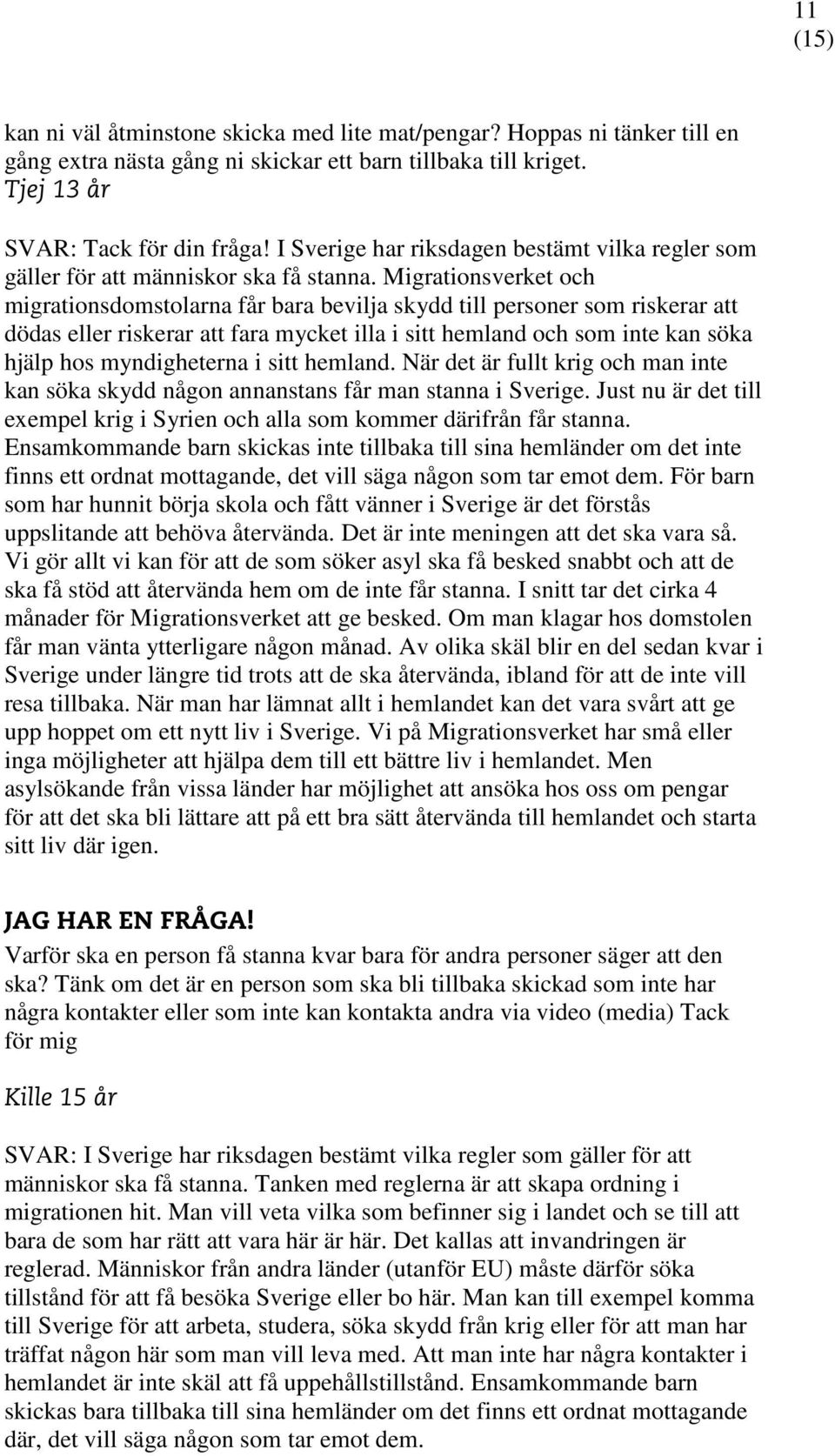 11
(15)

kan ni väl åtminstone skicka med lite mat/pengar? Hoppas ni tänker till en gång extra nästa gång ni skickar ett barn tillbaka till kriget.
Tjej 13 år

SVAR: Tack för din fråga! I Sverige har riksdagen bestämt vilka regler som gäller för att människor ska få stanna. Migrationsverket och migrationsdomstolarna får bara bevilja skydd till personer som riskerar att dödas eller riskerar att fara mycket illa i sitt hemland och som inte kan söka hjälp hos myndigheterna i sitt hemland. När det är fullt krig och man inte kan söka skydd någon annanstans får man stanna i Sverige. Just nu är det till exempel krig i Syrien och alla som kommer därifrån får stanna. Ensamkommande barn skickas inte tillbaka till sina hemländer om det inte finns ett ordnat mottagande, det vill säga någon som tar emot dem. För barn som har hunnit börja skola och fått vänner i Sverige är det förstås uppslitande att behöva återvända. Det är inte meningen att det ska vara så. Vi gör allt vi kan för att de som söker asyl ska få besked snabbt och att de ska få stöd att återvända hem om de inte får stanna. I snitt tar det cirka 4 månader för Migrationsverket att ge besked. Om man klagar hos domstolen får man vänta ytterligare någon månad. Av olika skäl blir en del sedan kvar i Sverige under längre tid trots att de ska återvända, ibland för att de inte vill resa tillbaka. När man har lämnat allt i hemlandet kan det vara svårt att ge upp hoppet om ett nytt liv i Sverige. Vi på Migrationsverket har små eller inga möjligheter att hjälpa dem till ett bättre liv i hemlandet. Men asylsökande från vissa länder har möjlighet att ansöka hos oss om pengar för att det ska bli lättare att på ett bra sätt återvända till hemlandet och starta sitt liv där igen.

JAG HAR EN FRÅGA!
Varför ska en person få stanna kvar bara för andra personer säger att den ska? Tänk om det är en person som ska bli tillbaka skickad som inte har några kontakter eller som inte kan kontakta andra via video (media) Tack för mig

Kille 15 år

SVAR: I Sverige har riksdagen bestämt vilka regler som gäller för att människor ska få stanna. Tanken med reglerna är att skapa ordning i migrationen hit. Man vill veta vilka som befinner sig i landet och se till att bara de som har rätt att vara här är här. Det kallas att invandringen är reglerad. Människor från andra länder (utanför EU) måste därför söka tillstånd för att få besöka Sverige eller bo här. Man kan till exempel komma till Sverige för att arbeta, studera, söka skydd från krig eller för att man har träffat någon här som man vill leva med. Att man inte har några kontakter i hemlandet är inte skäl att få uppehållstillstånd. Ensamkommande barn skickas bara tillbaka till sina hemländer om det finns ett ordnat mottagande där, det vill säga någon som tar emot dem.